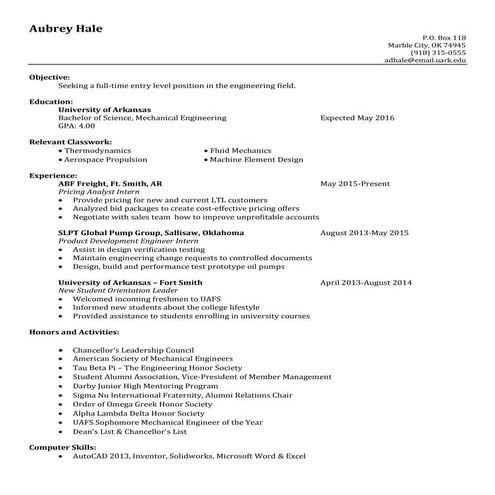 Aubrey Hale

P.O. Box 118
Marble City, OK 74945
(918) 315-0555
adhale@email.uark.edu

Objective:
Seeking a full-time entry level position in the engineering field.

Education:
University of Arkansas
Bachelor of Science, Mechanical Engineering Expected May 2016
GPA: 4.00

Relevant Classwork:
• Thermodynamics
• Aerospace Propulsion
• Fluid Mechanics
• Machine Element Design

Experience:
ABF Freight, Ft. Smith, AR May 2015-Present
Pricing Analyst Intern
• Provide pricing for new and current LTL customers
• Analyzed bid packages to create cost-effective pricing offers
• Negotiate with sales team how to improve unprofitable accounts

SLPT Global Pump Group, Sallisaw, Oklahoma August 2013-May 2015
Product Development Engineer Intern
• Assist in design verification testing
• Maintain engineering change requests to controlled documents
• Design, build and performance test prototype oil pumps

University of Arkansas – Fort Smith April 2013-August 2014
New Student Orientation Leader
• Welcomed incoming freshmen to UAFS
• Informed new students about the college lifestyle
• Provided assistance to students enrolling in university courses

Honors and Activities:
• Chancellor's Leadership Council
• American Society of Mechanical Engineers
• Tau Beta Pi – The Engineering Honor Society
• Student Alumni Association, Vice-President of Member Management
• Darby Junior High Mentoring Program
• Sigma Nu International Fraternity, Alumni Relations Chair
• Order of Omega Greek Honor Society
• Alpha Lambda Delta Honor Society
• UAFS Sophomore Mechanical Engineer of the Year
• Dean's List & Chancellor's List

Computer Skills:
• AutoCAD 2013, Inventor, Solidworks, Microsoft Word & Excel